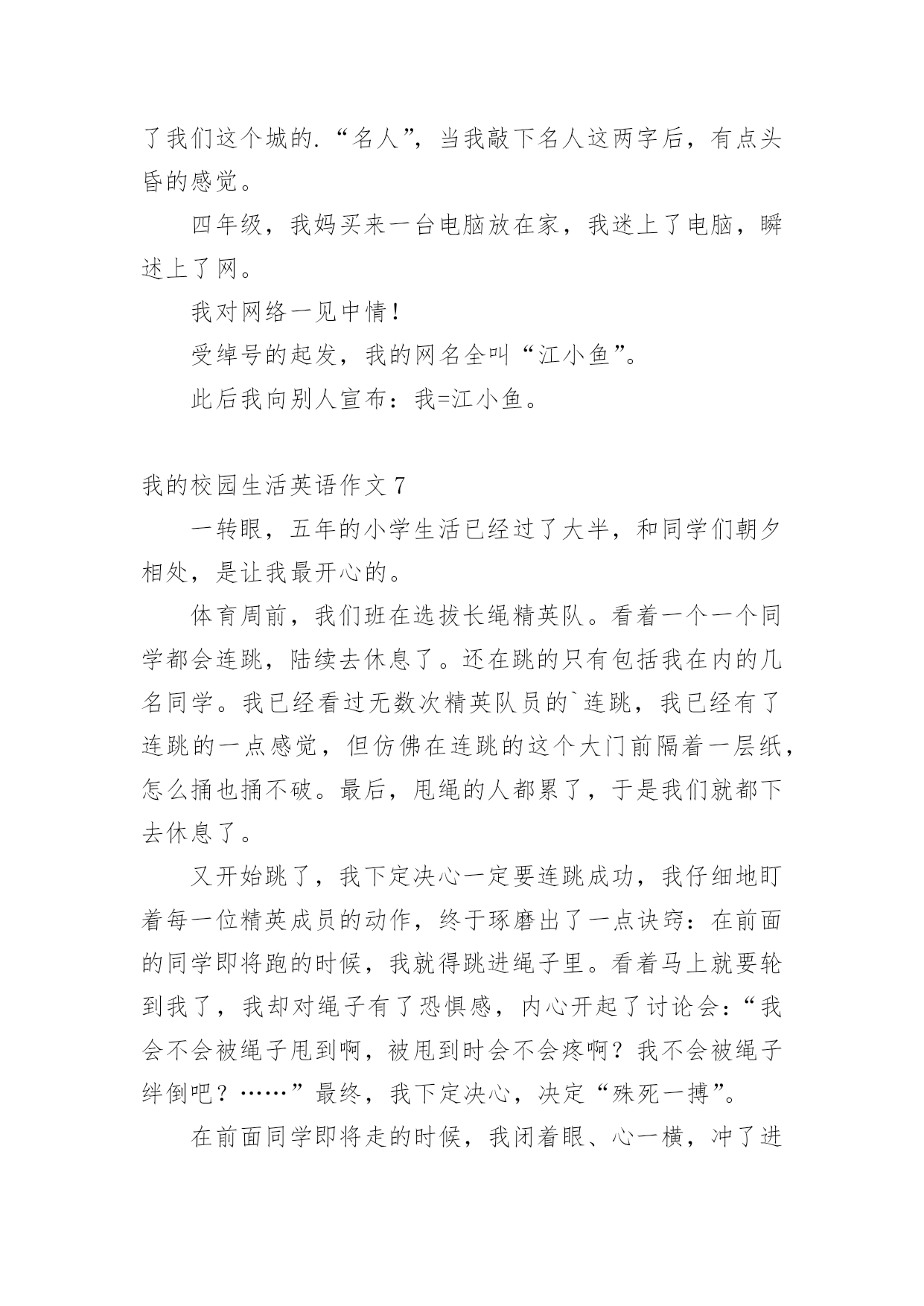 了我们这个城的.“名人”，当我敲下名人这两字后，有点头昏的感觉。

四年级，我妈买来一台电脑放在家，我迷上了电脑，瞬述上了网。

我对网络一见中情！

受绰号的起发，我的网名全叫“江小鱼”。

此后我向别人宣布：我=江小鱼。

我的校园生活英语作文 7

一转眼，五年的小学生活已经过了大半，和同学们朝夕相处，是让我最开心的。

体育周前，我们班在选拔长绳精英队。看着一个一个同学都会连跳，陆续去休息了。还在跳的只有包括我在内的几名同学。我已经看过无数次精英队员的`连跳，我已经有了连跳的一点感觉，但仿佛在连跳的这个大门前隔着一层纸，怎么捅也捅不破。最后，甩绳的人都累了，于是我们就都下去休息了。

又开始跳了，我下定决心一定要连跳成功，我仔细地盯着每一位精英成员的动作，终于琢磨出了一点诀窍：在前面的同学即将跑的时候，我就得跳进绳子里。看着马上就要轮到我了，我却对绳子有了恐惧感，内心开起了讨论会：“我会不会被绳子甩到啊，被甩到时会不会疼啊？我不会被绳子绊倒吧？……”最终，我下定决心，决定“殊死一搏”。

在前面同学即将走的时候，我闭着眼、心一横，冲了进